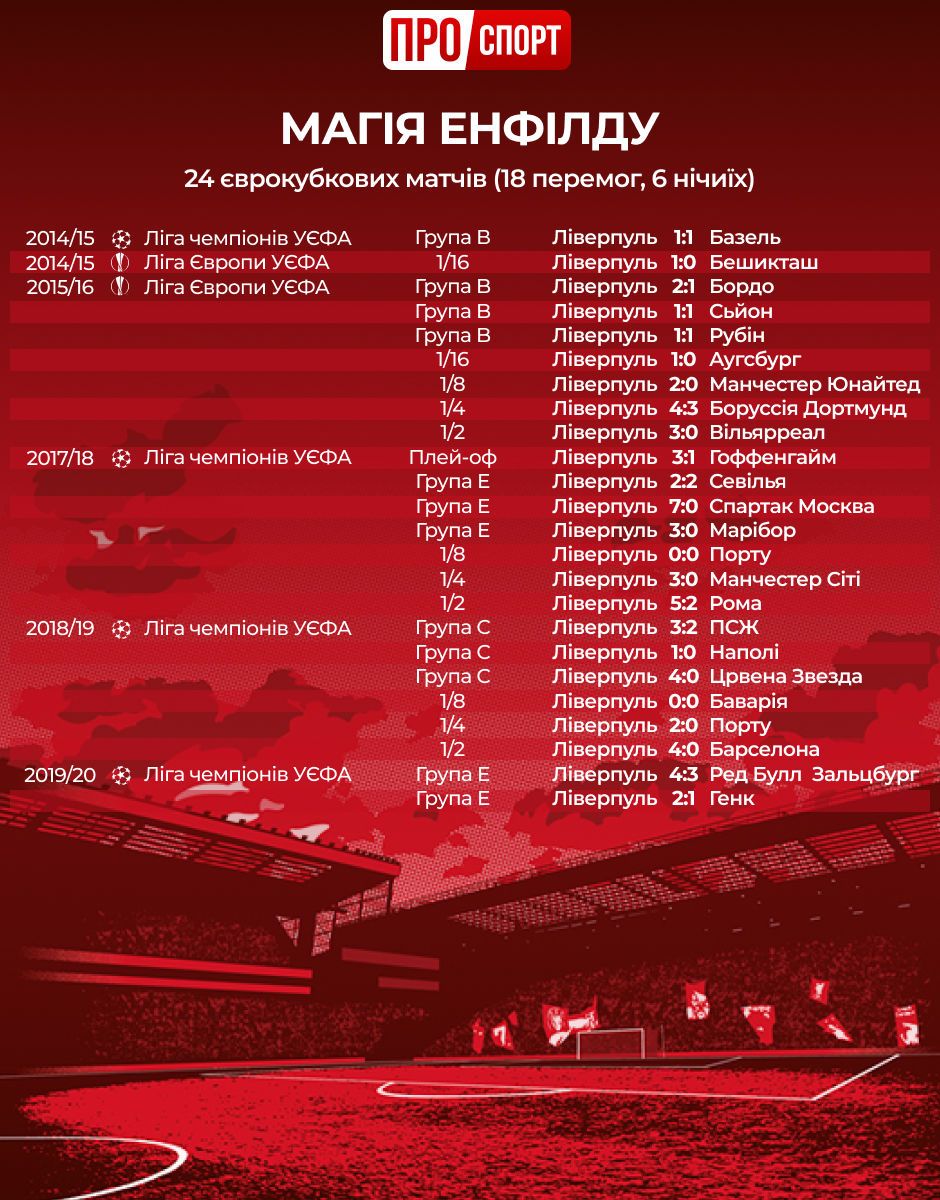 ПРО СПОРТ

МАГІЯ ЕНФІЛДУ

24 єврокубкових матчів (18 перемог, 6 нічиїх)

| | | | | | |
|---|---|---|---|---|---|
| 2014/15 | Ліга чемпіонів УЄФА | Група B | Ліверпуль | 1:1 | Базель |
| 2014/15 | Ліга Європи УЄФА | 1/16 | Ліверпуль | 1:0 | Бешикташ |
| 2015/16 | Ліга Європи УЄФА | Група B | Ліверпуль | 2:1 | Бордо |
| | | Група B | Ліверпуль | 1:1 | Сьйон |
| | | Група B | Ліверпуль | 1:1 | Рубін |
| | | 1/16 | Ліверпуль | 1:0 | Аугсбург |
| | | 1/8 | Ліверпуль | 2:0 | Манчестер Юнайтед |
| | | 1/4 | Ліверпуль | 4:3 | Боруссія Дортмунд |
| | | 1/2 | Ліверпуль | 3:0 | Вільярреал |
| 2017/18 | Ліга чемпіонів УЄФА | Плей-оф | Ліверпуль | 3:1 | Гоффенгайм |
| | | Група E | Ліверпуль | 2:2 | Севілья |
| | | Група E | Ліверпуль | 7:0 | Спартак Москва |
| | | Група E | Ліверпуль | 3:0 | Марібор |
| | | 1/8 | Ліверпуль | 0:0 | Порту |
| | | 1/4 | Ліверпуль | 3:0 | Манчестер Сіті |
| | | 1/2 | Ліверпуль | 5:2 | Рома |
| 2018/19 | Ліга чемпіонів УЄФА | Група C | Ліверпуль | 3:2 | ПСЖ |
| | | Група C | Ліверпуль | 1:0 | Наполі |
| | | Група C | Ліверпуль | 4:0 | Црвена Звезда |
| | | 1/8 | Ліверпуль | 0:0 | Баварія |
| | | 1/4 | Ліверпуль | 2:0 | Порту |
| | | 1/2 | Ліверпуль | 4:0 | Барселона |
| 2019/20 | Ліга чемпіонів УЄФА | Група E | Ліверпуль | 4:3 | Ред Булл Зальцбург |
| | | Група E | Ліверпуль | 2:1 | Генк |